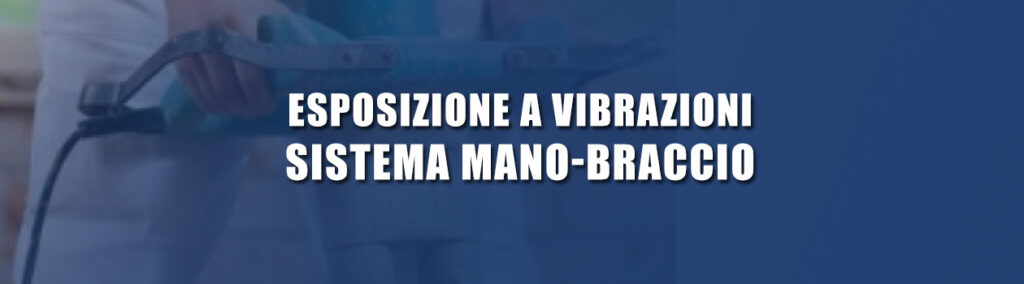 ESPOSIZIONE A VIBRAZIONI
SISTEMA MANO-BRACCIO